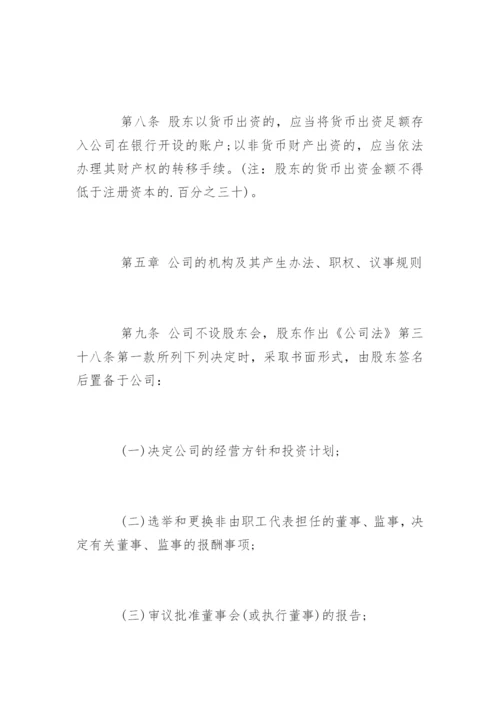 第八条 股东以货币出资的，应当将货币出资足额存入公司在银行开设的账户;以非货币财产出资的，应当依法办理其财产权的转移手续。(注：股东的货币出资金额不得低于注册资本的.百分之三十)。

第五章 公司的机构及其产生办法、职权、议事规则

第九条 公司不设股东会，股东作出《公司法》第三十八条第一款所列下列决定时，采取书面形式，由股东签名后置备于公司：

(一)决定公司的经营方针和投资计划;

(二)选举和更换非由职工代表担任的董事、监事，决定有关董事、监事的报酬事项;

(三)审议批准董事会(或执行董事)的报告;